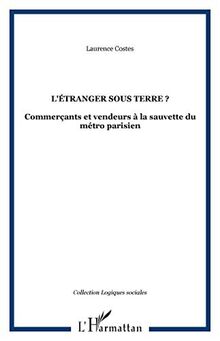 Laurence Costes

L'ÉTRANGER SOUS TERRE ?

Commerçants et vendeurs à la sauvette du métro parisien

Collection Logiques sociales

L'Harmattan